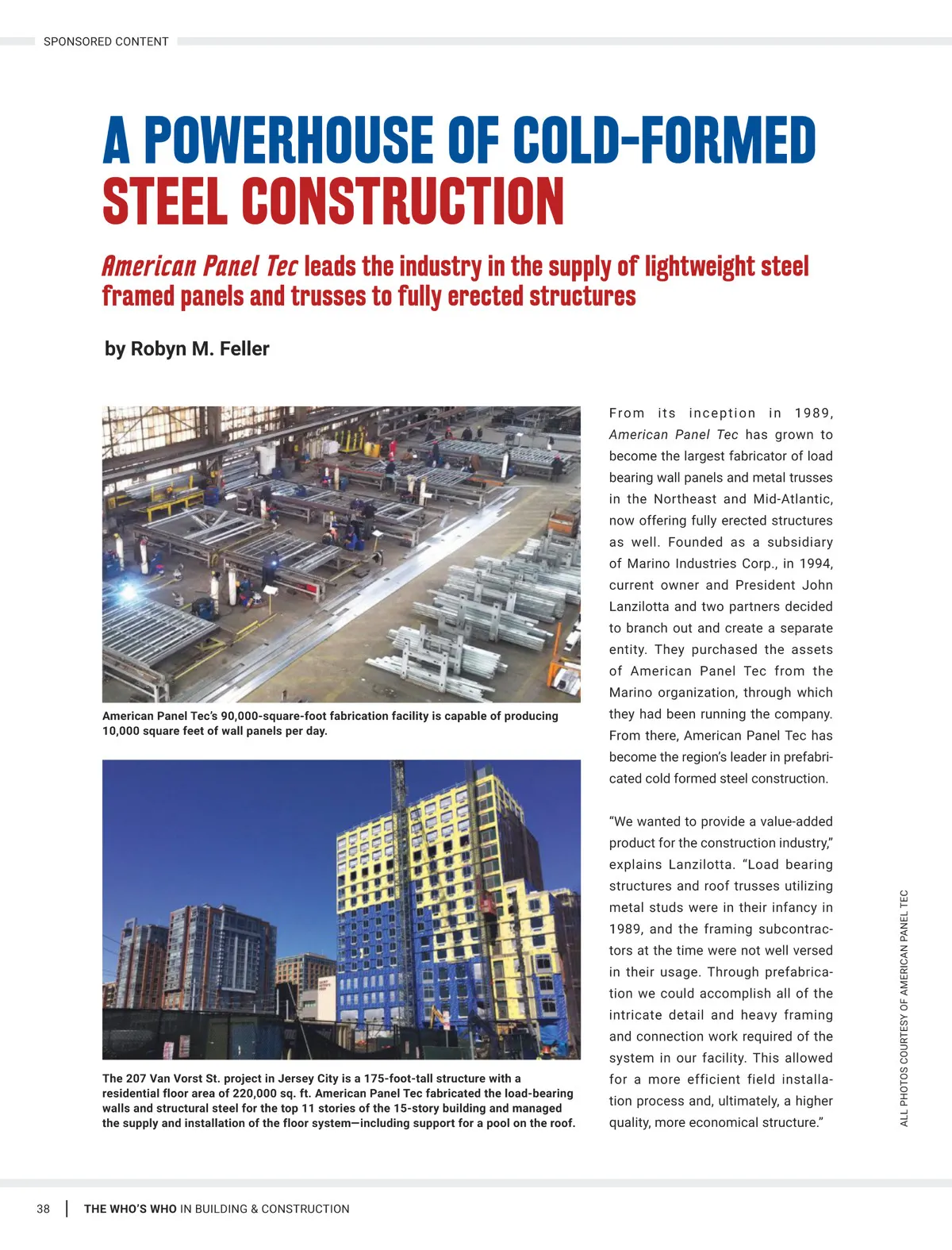 SPONSORED CONTENT

A POWERHOUSE OF COLD-FORMED STEEL CONSTRUCTION

American Panel Tec leads the industry in the supply of lightweight steel framed panels and trusses to fully erected structures

by Robyn M. Feller

American Panel Tec's 90,000-square-foot fabrication facility is capable of producing 10,000 square feet of wall panels per day.

The 207 Van Vorst St. project in Jersey City is a 175-foot-tall structure with a residential floor area of 220,000 sq. ft. American Panel Tec fabricated the load-bearing walls and structural steel for the top 11 stories of the 15-story building and managed the supply and installation of the floor system—including support for a pool on the roof.

From its inception in 1989, American Panel Tec has grown to become the largest fabricator of load bearing wall panels and metal trusses in the Northeast and Mid-Atlantic, now offering fully erected structures as well. Founded as a subsidiary of Marino Industries Corp., in 1994, current owner and President John Lanzilotta and two partners decided to branch out and create a separate entity. They purchased the assets of American Panel Tec from the Marino organization, through which they had been running the company. From there, American Panel Tec has become the region's leader in prefabricated cold formed steel construction.

"We wanted to provide a value-added product for the construction industry," explains Lanzilotta. "Load bearing structures and roof trusses utilizing metal studs were in their infancy in 1989, and the framing subcontractors at the time were not well versed in their usage. Through prefabrication we could accomplish all of the intricate detail and heavy framing and connection work required of the system in our facility. This allowed for a more efficient field installation process and, ultimately, a higher quality, more economical structure."

ALL PHOTOS COURTESY OF AMERICAN PANEL TEC

38 | THE WHO'S WHO IN BUILDING & CONSTRUCTION